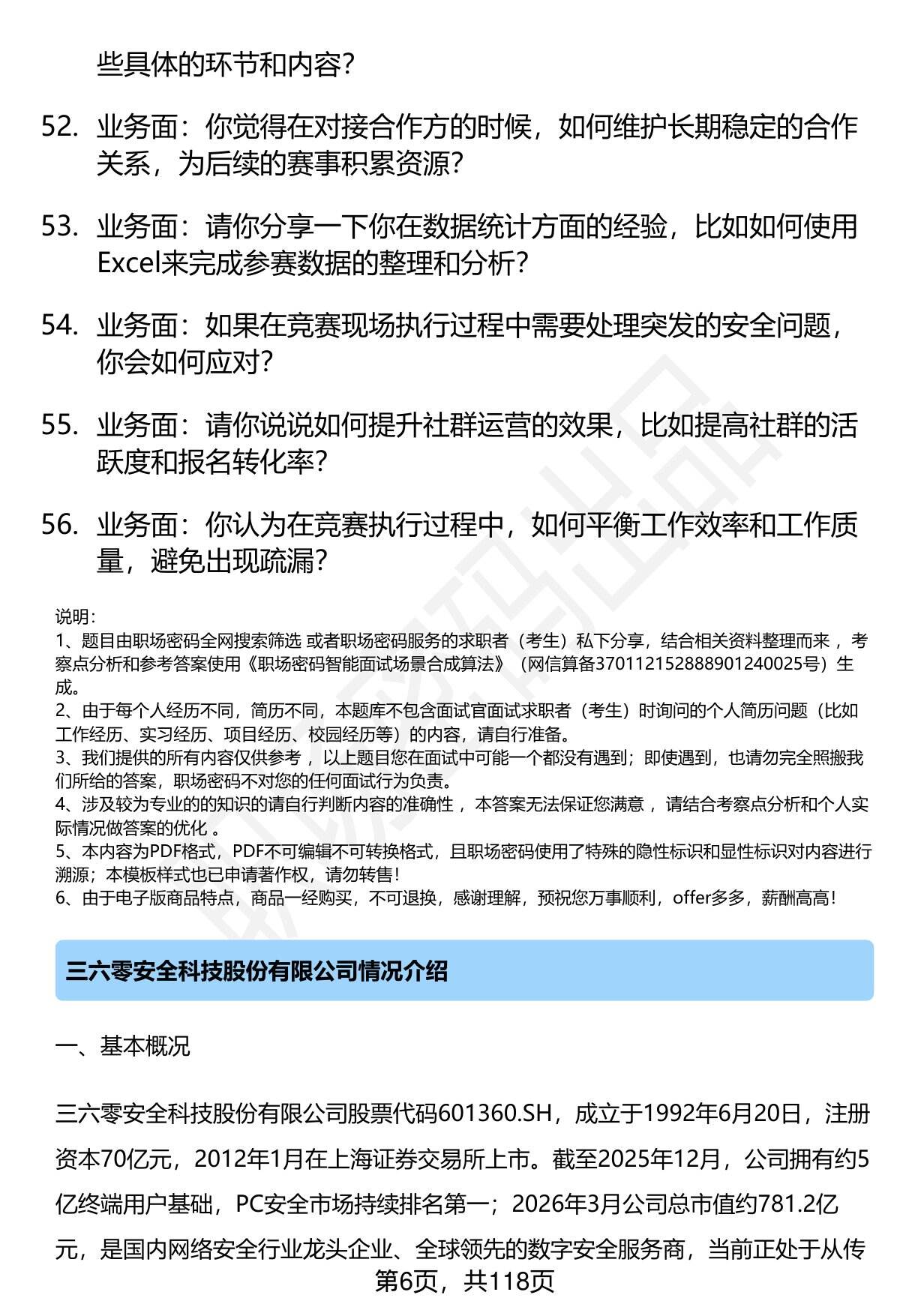 些具体的环节和内容？

52. 业务面：你觉得在对接合作方的时候，如何维护长期稳定的合作关系，为后续的赛事积累资源？

53. 业务面：请你分享一下你在数据统计方面的经验，比如如何使用Excel来完成参赛数据的整理和分析？

54. 业务面：如果在竞赛现场执行过程中需要处理突发的安全问题，你会如何应对？

55. 业务面：请你说说如何提升社群运营的效果，比如提高社群的活跃度和报名转化率？

56. 业务面：你认为在竞赛执行过程中，如何平衡工作效率和工作质量，避免出现疏漏？

说明：
1、题目由职场密码全网搜索筛选 或者职场密码服务的求职者（考生）私下分享，结合相关资料整理而来 ，考察点分析和参考答案使用《职场密码智能面试场景合成算法》（网信算备370112152888901240025号）生成。
2、由于每个人经历不同，简历不同，本题库不包含面试官面试求职者（考生）时询问的个人简历问题（比如工作经历、实习经历、项目经历、校园经历等）的内容，请自行准备。
3、我们提供的所有内容仅供参考 ，以上题目您在面试中可能一个都没有遇到；即使遇到，也请勿完全照搬我们所给的答案，职场密码不对您的任何面试行为负责。
4、涉及较为专业的的知识的请自行判断内容的准确性 ，本答案无法保证您满意 ，请结合考察点分析和个人实际情况做答案的优化 。
5、本内容为PDF格式，PDF不可编辑不可转换格式，且职场密码使用了特殊的隐性标识和显性标识对内容进行溯源；本模板样式也已申请著作权，请勿转售！
6、由于电子版商品特点，商品一经购买，不可退换，感谢理解，预祝您万事顺利，offer多多，薪酬高高！

三六零安全科技股份有限公司情况介绍

一、基本概况

三六零安全科技股份有限公司股票代码601360.SH，成立于1992年6月20日，注册资本70亿元，2012年1月在上海证券交易所上市。截至2025年12月，公司拥有约5亿终端用户基础，PC安全市场持续排名第一；2026年3月公司总市值约781.2亿元，是国内网络安全行业龙头企业、全球领先的数字安全服务商，当前正处于从传

第6页，共118页